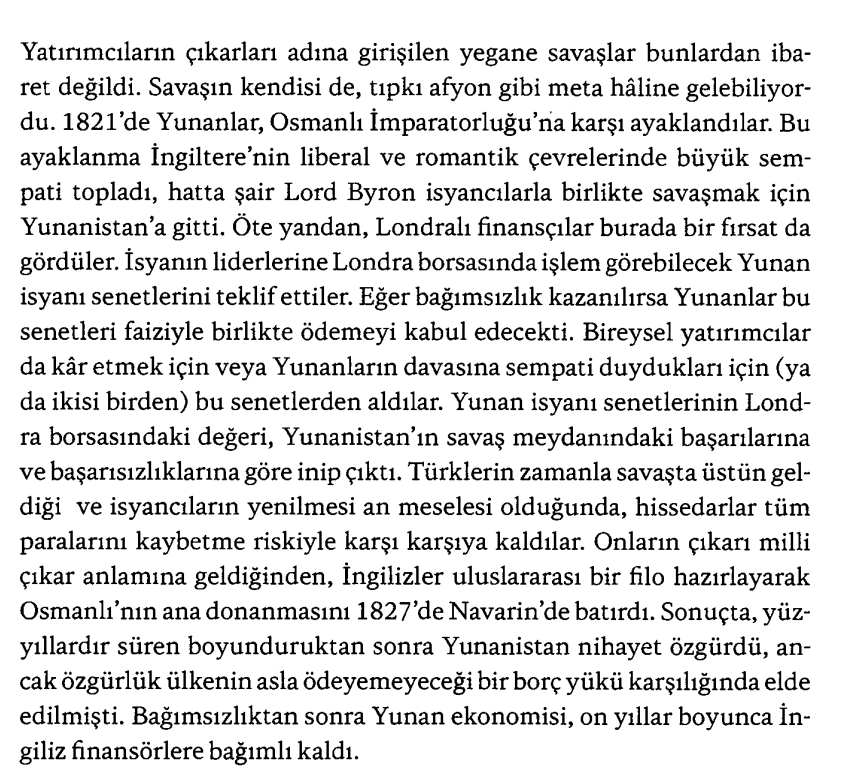 Yatırımcıların çıkarları adına girişilen yegane savaşlar bunlardan ibaret değildi. Savaşın kendisi de, tıpkı afyon gibi meta hâline gelebiliyordu. 1821'de Yunanlar, Osmanlı İmparatorluğu'na karşı ayaklandılar. Bu ayaklanma İngiltere'nin liberal ve romantik çevrelerinde büyük sempati topladı, hatta şair Lord Byron isyancılarla birlikte savaşmak için Yunanistan'a gitti. Öte yandan, Londralı finansçılar burada bir fırsat da gördüler. İsyanın liderlerine Londra borsasında işlem görebilecek Yunan isyanı senetlerini teklif ettiler. Eğer bağımsızlık kazanılırsa Yunanlar bu senetleri faiziyle birlikte ödemeyi kabul edecekti. Bireysel yatırımcılar da kâr etmek için veya Yunanların davasına sempati duydukları için (ya da ikisi birden) bu senetlerden aldılar. Yunan isyanı senetlerinin Londra borsasındaki değeri, Yunanistan'ın savaş meydanındaki başarılarına ve başarısızlıklarına göre inip çıktı. Türklerin zamanla savaşta üstün geldiği ve isyancıların yenilmesi an meselesi olduğunda, hissedarlar tüm paralarını kaybetme riskiyle karşı karşıya kaldılar. Onların çıkarı milli çıkar anlamına geldiğinden, İngilizler uluslararası bir filo hazırlayarak Osmanlı'nın ana donanmasını 1827'de Navarin'de batırdı. Sonuçta, yüzyıllardır süren boyunduruktan sonra Yunanistan nihayet özgürdü, ancak özgürlük ülkenin asla ödeyemeyeceği bir borç yükü karşılığında elde edilmişti. Bağımsızlıktan sonra Yunan ekonomisi, on yıllar boyunca İngiliz finansörlere bağımlı kaldı.